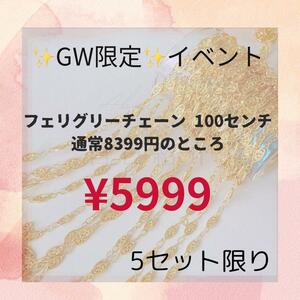 ✨GW限定✨イベント

フェリグリーチェーン 100センチ
通常8399円のところ

¥5999

5セット限り